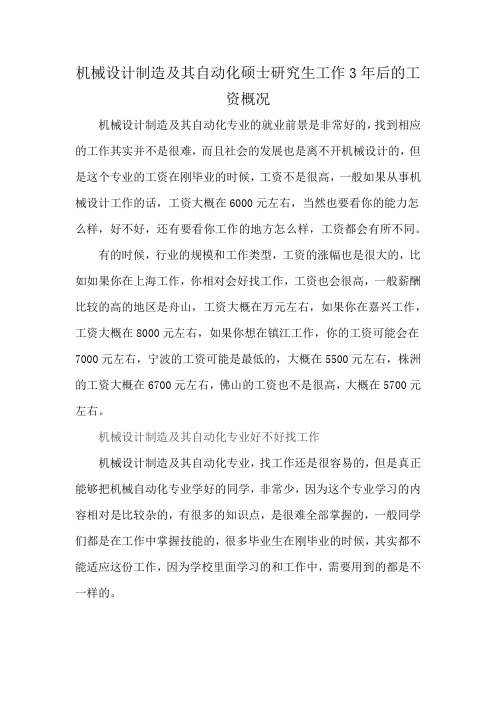 机械设计制造及其自动化硕士研究生工作3年后的工资概况

机械设计制造及其自动化专业的就业前景是非常好的，找到相应的工作其实并不是很难，而且社会的发展也是离不开机械设计的，但是这个专业的工资在刚毕业的时候，工资不是很高，一般如果从事机械设计工作的话，工资大概在6000元左右，当然也要看你的能力怎么样，好不好，还有要看你工作的地方怎么样，工资都会有所不同。

有的时候，行业的规模和工作类型，工资的涨幅也是很大的，比如如果你在上海工作，你相对会好找工作，工资也会很高，一般薪酬比较的高的地区是舟山，工资大概在万元左右，如果你在嘉兴工作，工资大概在8000元左右，如果你想在镇江工作，你的工资可能会在7000元左右，宁波的工资可能是最低的，大概在5500元左右，株洲的工资大概在6700元左右，佛山的工资也不是很高，大概在5700元左右。

机械设计制造及其自动化专业好不好找工作

机械设计制造及其自动化专业，找工作还是很容易的，但是真正能够把机械自动化专业学好的同学，非常少，因为这个专业学习的内容相对是比较杂的，有很多的知识点，是很难全部掌握的，一般同学们都是在工作中掌握技能的，很多毕业生在刚毕业的时候，其实都不能适应这份工作，因为学校里面学习的和工作中，需要用到的都是不一样的。